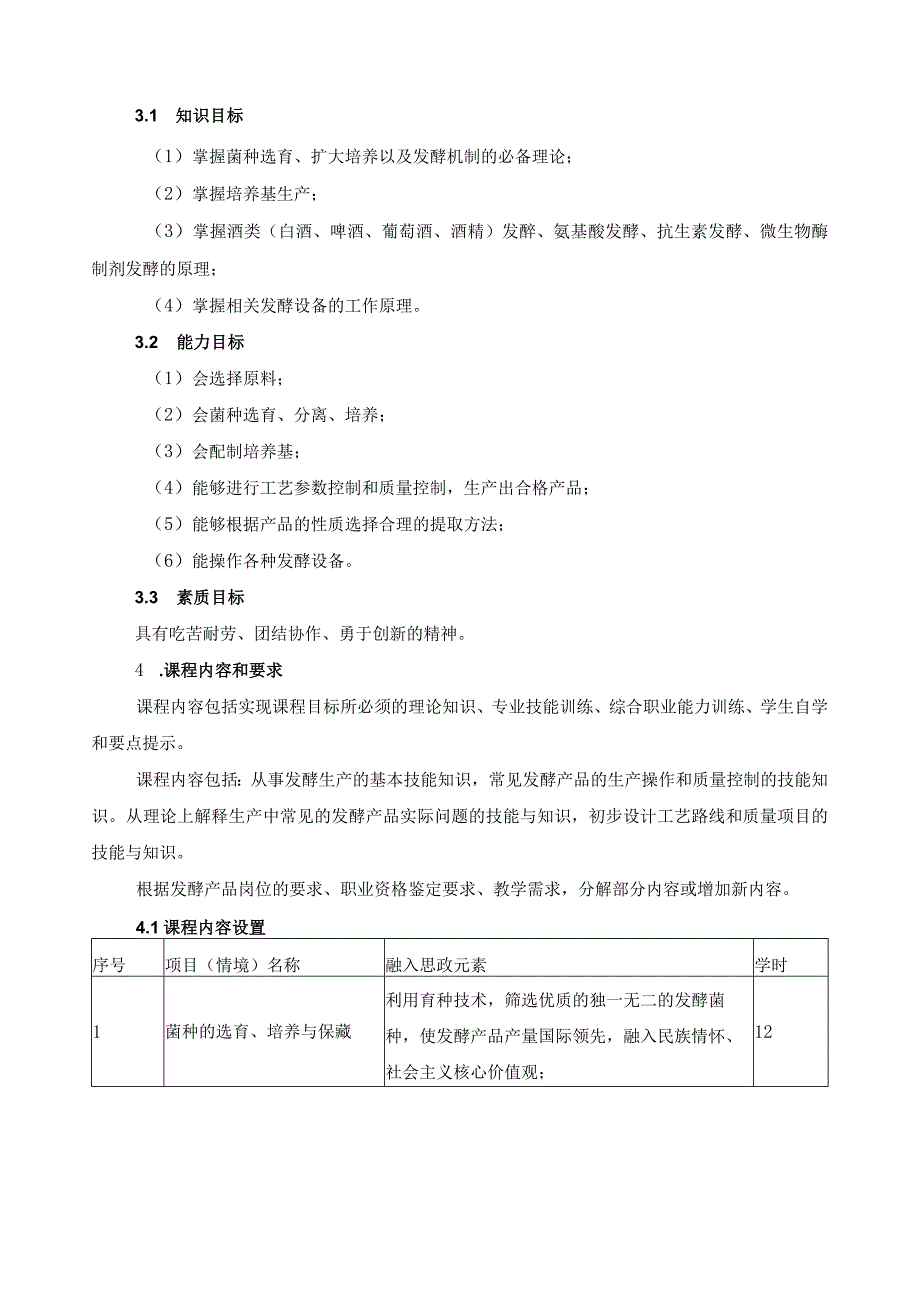 3.1 知识目标

（1）掌握菌种选育、扩大培养以及发酵机制的必备理论；

（2）掌握培养基生产；

（3）掌握酒类（白酒、啤酒、葡萄酒、酒精）发酵、氨基酸发酵、抗生素发酵、微生物酶制剂发酵的原理；

（4）掌握相关发酵设备的工作原理。

3.2 能力目标

（1）会选择原料；

（2）会菌种选育、分离、培养；

（3）会配制培养基；

（4）能够进行工艺参数控制和质量控制，生产出合格产品；

（5）能够根据产品的性质选择合理的提取方法；

（6）能操作各种发酵设备。

3.3 素质目标

具有吃苦耐劳、团结协作、勇于创新的精神。

4 .课程内容和要求

课程内容包括实现课程目标所必须的理论知识、专业技能训练、综合职业能力训练、学生自学和要点提示。

课程内容包括：从事发酵生产的基本技能知识，常见发酵产品的生产操作和质量控制的技能知识。从理论上解释生产中常见的发酵产品实际问题的技能与知识，初步设计工艺路线和质量项目的技能与知识。

根据发酵产品岗位的要求、职业资格鉴定要求、教学需求，分解部分内容或增加新内容。

4.1 课程内容设置

| 序号 | 项目（情境）名称 | 融入思政元素 | 学时 |
|---|---|---|---|
| 1 | 菌种的选育、培养与保藏 | 利用育种技术，筛选优质的独一无二的发酵菌种，使发酵产品产量国际领先，融入民族情怀、社会主义核心价值观； | 12 |